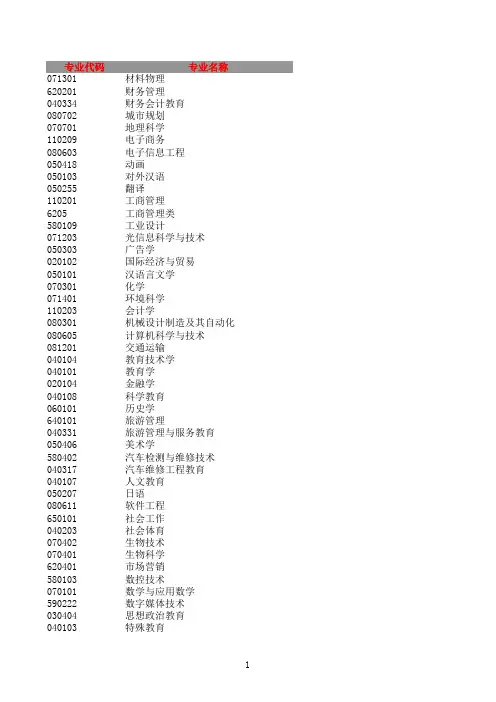 | 专业代码 | 专业名称 |
|---|---|
| 071301 | 材料物理 |
| 620201 | 财务管理 |
| 040334 | 财务会计教育 |
| 080702 | 城市规划 |
| 070701 | 地理科学 |
| 110209 | 电子商务 |
| 080603 | 电子信息工程 |
| 050418 | 动画 |
| 050103 | 对外汉语 |
| 050255 | 翻译 |
| 110201 | 工商管理 |
| 6205 | 工商管理类 |
| 580109 | 工业设计 |
| 071203 | 光信息科学与技术 |
| 050303 | 广告学 |
| 020102 | 国际经济与贸易 |
| 050101 | 汉语言文学 |
| 070301 | 化学 |
| 071401 | 环境科学 |
| 110203 | 会计学 |
| 080301 | 机械设计制造及其自动化 |
| 080605 | 计算机科学与技术 |
| 081201 | 交通运输 |
| 040104 | 教育技术学 |
| 040101 | 教育学 |
| 020104 | 金融学 |
| 040108 | 科学教育 |
| 060101 | 历史学 |
| 640101 | 旅游管理 |
| 040331 | 旅游管理与服务教育 |
| 050406 | 美术学 |
| 580402 | 汽车检测与维修技术 |
| 040317 | 汽车维修工程教育 |
| 040107 | 人文教育 |
| 050207 | 日语 |
| 080611 | 软件工程 |
| 650101 | 社会工作 |
| 040203 | 社会体育 |
| 070402 | 生物技术 |
| 070401 | 生物科学 |
| 620401 | 市场营销 |
| 580103 | 数控技术 |
| 070101 | 数学与应用数学 |
| 590222 | 数字媒体技术 |
| 030404 | 思想政治教育 |
| 040103 | 特殊教育 |

1